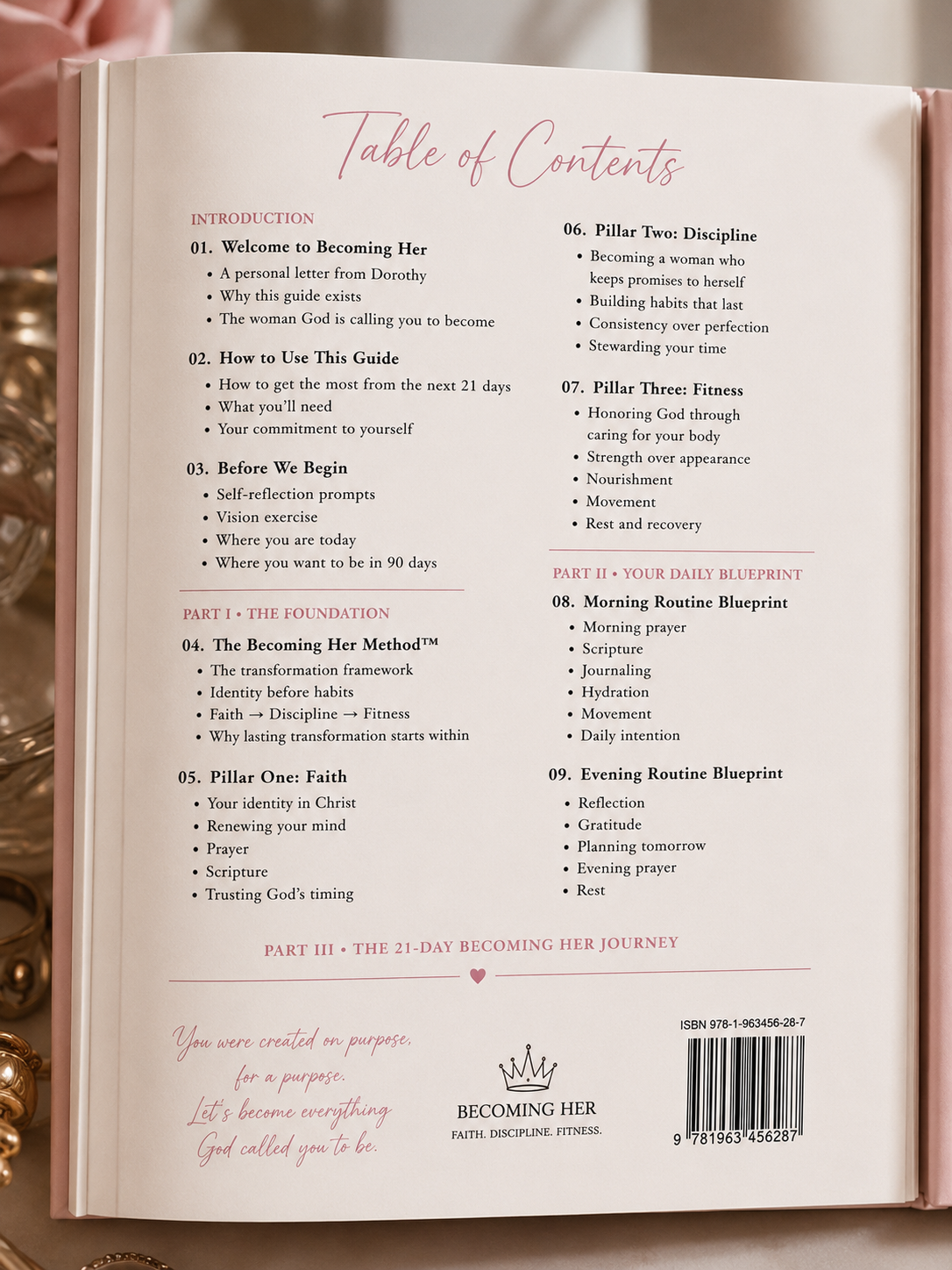 Table of Contents

INTRODUCTION

01. Welcome to Becoming Her
• A personal letter from Dorothy
• Why this guide exists
• The woman God is calling you to become

02. How to Use This Guide
• How to get the most from the next 21 days
• What you'll need
• Your commitment to yourself

03. Before We Begin
• Self-reflection prompts
• Vision exercise
• Where you are today
• Where you want to be in 90 days

PART I • THE FOUNDATION

04. The Becoming Her Method™
• The transformation framework
• Identity before habits
• Faith → Discipline → Fitness
• Why lasting transformation starts within

05. Pillar One: Faith
• Your identity in Christ
• Renewing your mind
• Prayer
• Scripture
• Trusting God's timing

06. Pillar Two: Discipline
• Becoming a woman who keeps promises to herself
• Building habits that last
• Consistency over perfection
• Stewarding your time

07. Pillar Three: Fitness
• Honoring God through caring for your body
• Strength over appearance
• Nourishment
• Movement
• Rest and recovery

PART II • YOUR DAILY BLUEPRINT

08. Morning Routine Blueprint
• Morning prayer
• Scripture
• Journaling
• Hydration
• Movement
• Daily intention

09. Evening Routine Blueprint
• Reflection
• Gratitude
• Planning tomorrow
• Evening prayer
• Rest

PART III • THE 21-DAY BECOMING HER JOURNEY

You were created on purpose,
for a purpose.
Let's become everything
God called you to be.

BECOMING HER
FAITH. DISCIPLINE. FITNESS.

ISBN 978-1-963456-28-7
9 781963 456287